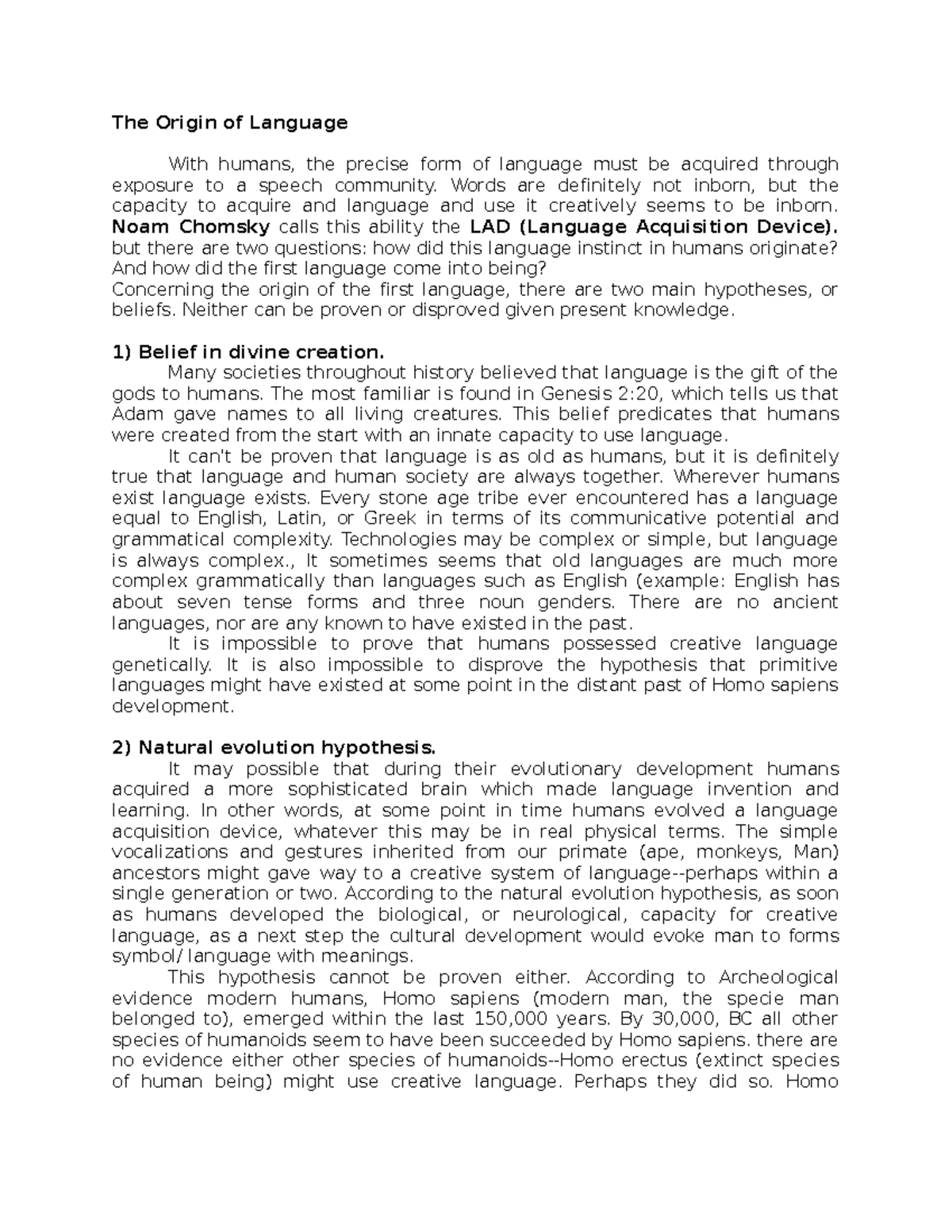 The Origin of Language

With humans, the precise form of language must be acquired through exposure to a speech community. Words are definitely not inborn, but the capacity to acquire and language and use it creatively seems to be inborn. Noam Chomsky calls this ability the LAD (Language Acquisition Device). but there are two questions: how did this language instinct in humans originate? And how did the first language come into being?
Concerning the origin of the first language, there are two main hypotheses, or beliefs. Neither can be proven or disproved given present knowledge.

1) Belief in divine creation.
Many societies throughout history believed that language is the gift of the gods to humans. The most familiar is found in Genesis 2:20, which tells us that Adam gave names to all living creatures. This belief predicates that humans were created from the start with an innate capacity to use language.
It can't be proven that language is as old as humans, but it is definitely true that language and human society are always together. Wherever humans exist language exists. Every stone age tribe ever encountered has a language equal to English, Latin, or Greek in terms of its communicative potential and grammatical complexity. Technologies may be complex or simple, but language is always complex., It sometimes seems that old languages are much more complex grammatically than languages such as English (example: English has about seven tense forms and three noun genders. There are no ancient languages, nor are any known to have existed in the past.
It is impossible to prove that humans possessed creative language genetically. It is also impossible to disprove the hypothesis that primitive languages might have existed at some point in the distant past of Homo sapiens development.

2) Natural evolution hypothesis.
It may possible that during their evolutionary development humans acquired a more sophisticated brain which made language invention and learning. In other words, at some point in time humans evolved a language acquisition device, whatever this may be in real physical terms. The simple vocalizations and gestures inherited from our primate (ape, monkeys, Man) ancestors might gave way to a creative system of language--perhaps within a single generation or two. According to the natural evolution hypothesis, as soon as humans developed the biological, or neurological, capacity for creative language, as a next step the cultural development would evoke man to forms symbol/language with meanings.
This hypothesis cannot be proven either. According to Archeological evidence modern humans, Homo sapiens (modern man, the specie man belonged to), emerged within the last 150,000 years. By 30,000, BC all other species of humanoids seem to have been succeeded by Homo sapiens. there are no evidence either other species of humanoids--Homo erectus (extinct species of human being) might use creative language. Perhaps they did so. Homo